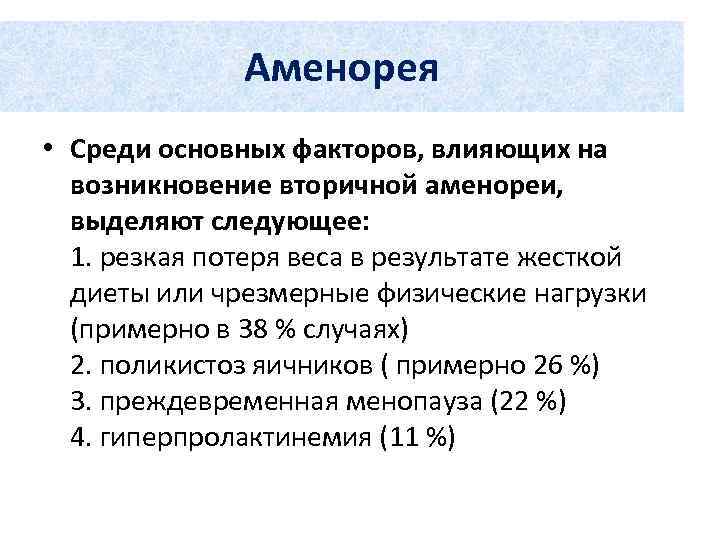 Аменорея

• Среди основных факторов, влияющих на возникновение вторичной аменореи, выделяют следующее:
1. резкая потеря веса в результате жесткой диеты или чрезмерные физические нагрузки (примерно в 38 % случаях)
2. поликистоз яичников ( примерно 26 %)
3. преждевременная менопауза (22 %)
4. гиперпролактинемия (11 %)